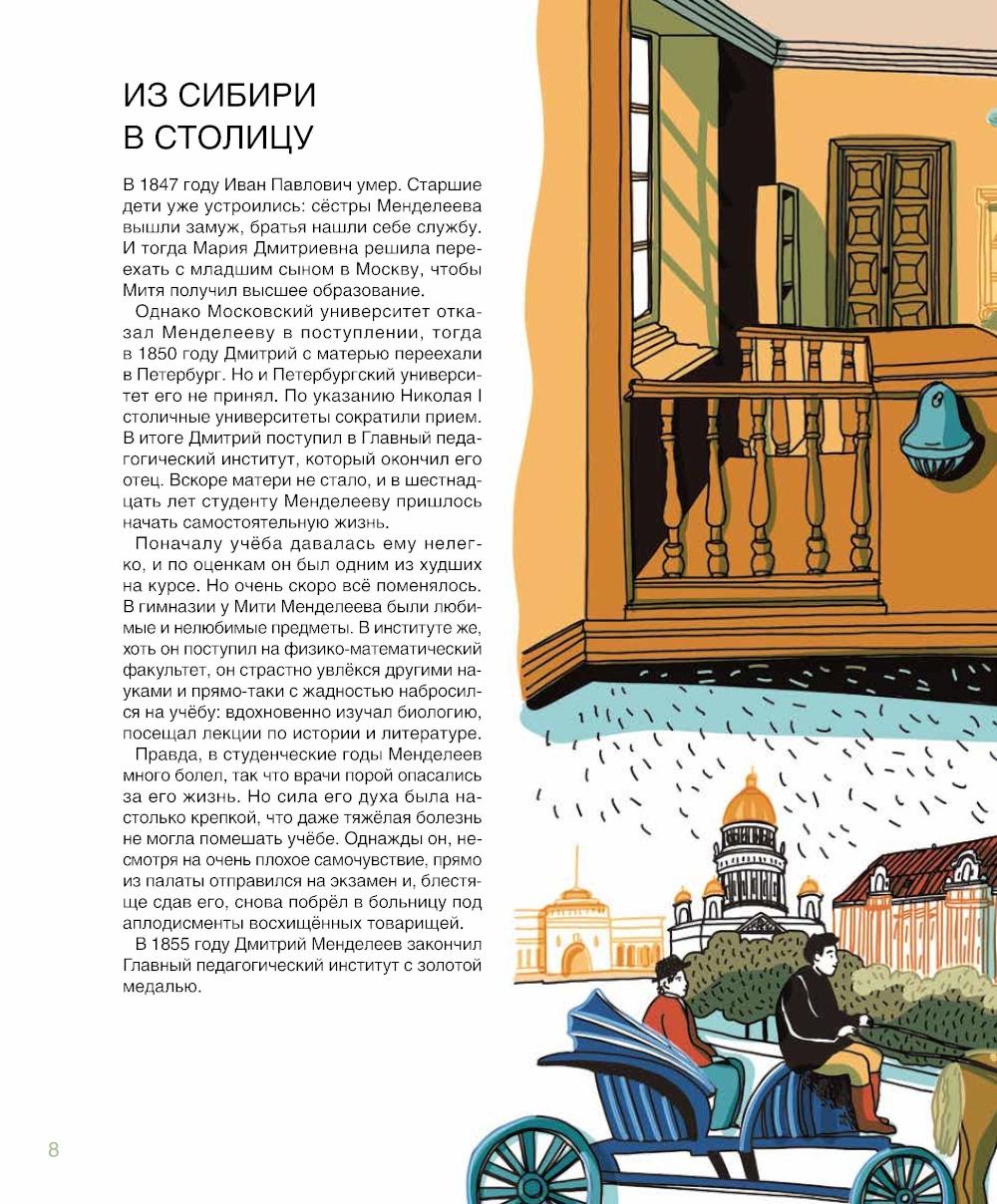 ИЗ СИБИРИ В СТОЛИЦУ

В 1847 году Иван Павлович умер. Старшие дети уже устроились: сёстры Менделеева вышли замуж, братья нашли себе службу. И тогда Мария Дмитриевна решила переехать с младшим сыном в Москву, чтобы Митя получил высшее образование.

Однако Московский университет отказал Менделееву в поступлении, тогда в 1850 году Дмитрий с матерью переехали в Петербург. Но и Петербургский университет его не принял. По указанию Николая I столичные университеты сократили прием. В итоге Дмитрий поступил в Главный педагогический институт, который окончил его отец. Вскоре матери не стало, и в шестнадцать лет студенту Менделееву пришлось начать самостоятельную жизнь.

Поначалу учёба давалась ему нелегко, и по оценкам он был одним из худших на курсе. Но очень скоро всё поменялось. В гимназии у Мити Менделеева были любимые и нелюбимые предметы. В институте же, хоть он поступил на физико-математический факультет, он страстно увлёкся другими науками и прямо-таки с жадностью набросился на учёбу: вдохновенно изучал биологию, посещал лекции по истории и литературе.

Правда, в студенческие годы Менделеев много болел, так что врачи порой опасались за его жизнь. Но сила его духа была настолько крепкой, что даже тяжёлая болезнь не могла помешать учёбе. Однажды он, несмотря на очень плохое самочувствие, прямо из палаты отправился на экзамен и, блестяще сдав его, снова побрёл в больницу под аплодисменты восхищённых товарищей.

В 1855 году Дмитрий Менделеев закончил Главный педагогический институт с золотой медалью.

8